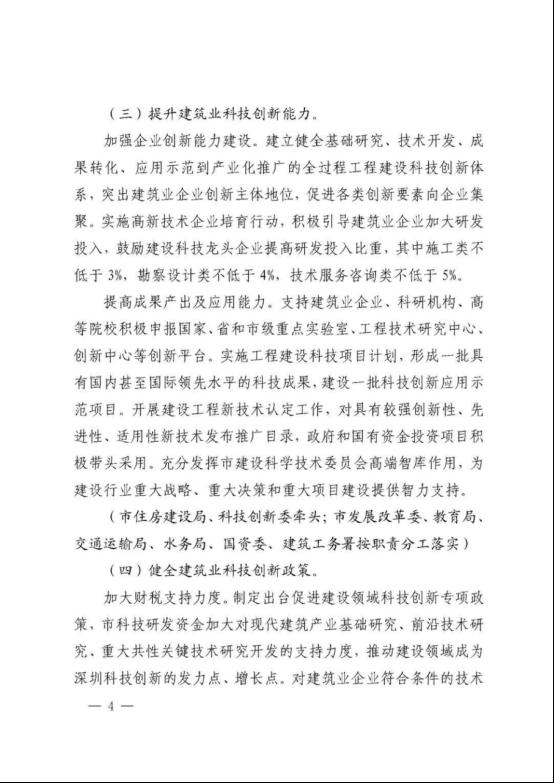 （三）提升建筑业科技创新能力。

加强企业创新能力建设。建立健全基础研究、技术开发、成果转化、应用示范到产业化推广的全过程工程建设科技创新体系，突出建筑业企业创新主体地位，促进各类创新要素向企业集聚。实施高新技术企业培育行动，积极引导建筑业企业加大研发投入，鼓励建设科技龙头企业提高研发投入比重，其中施工类不低于3%，勘察设计类不低于4%，技术服务咨询类不低于5%。

提高成果产出及应用能力。支持建筑业企业、科研机构、高等院校积极申报国家、省和市级重点实验室、工程技术研究中心、创新中心等创新平台。实施工程建设科技项目计划，形成一批具有国内甚至国际领先水平的科技成果，建设一批科技创新应用示范项目。开展建设工程新技术认定工作，对具有较强创新性、先进性、适用性新技术发布推广目录，政府和国有资金投资项目积极带头采用。充分发挥市建设科学技术委员会高端智库作用，为建设行业重大战略、重大决策和重大项目建设提供智力支持。

（市住房建设局、科技创新委牵头；市发展改革委、教育局、交通运输局、水务局、国资委、建筑工务署按职责分工落实）

（四）健全建筑业科技创新政策。

加大财税支持力度。制定出台促进建设领域科技创新专项政策，市科技研发资金加大对现代建筑产业基础研究、前沿技术研究、重大共性关键技术研究开发的支持力度，推动建设领域成为深圳科技创新的发力点、增长点。对建筑业企业符合条件的技术

— 4 —